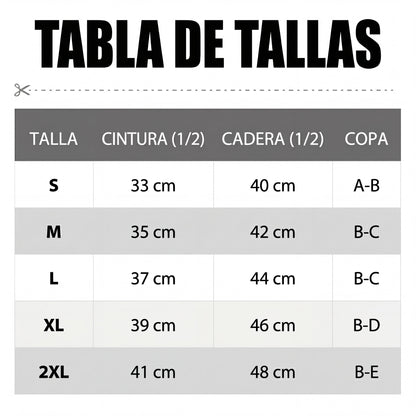 TABLA DE TALLAS

| TALLA | CINTURA (1/2) | CADERA (1/2) | COPA |
|---|---|---|---|
| S | 33 cm | 40 cm | A-B |
| M | 35 cm | 42 cm | B-C |
| L | 37 cm | 44 cm | B-C |
| XL | 39 cm | 46 cm | B-D |
| 2XL | 41 cm | 48 cm | B-E |